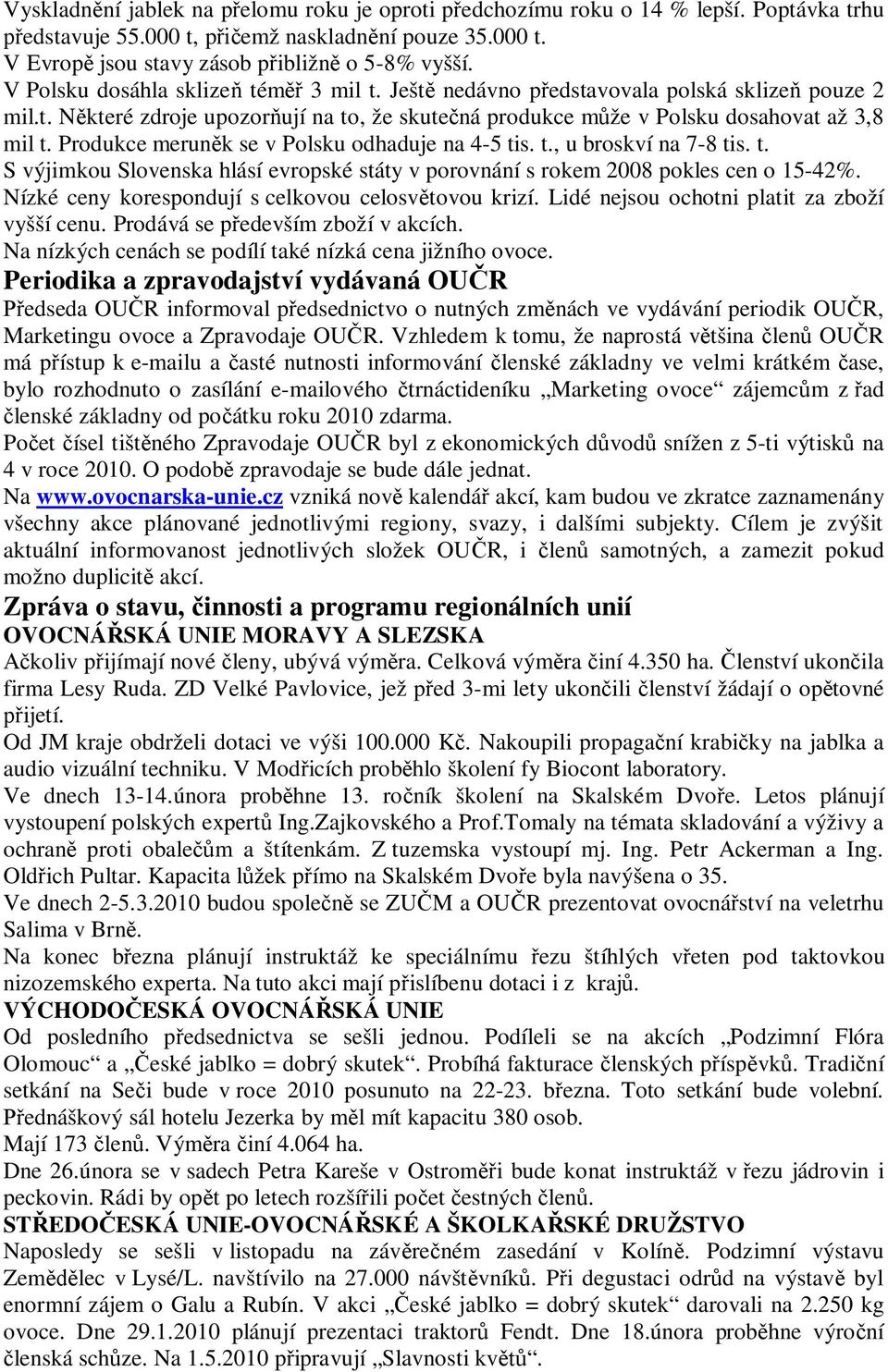 Vyskladnění jablek na přelomu roku je oproti předchozímu roku o 14 % lepší. Poptávka trhu představuje 55.000 t, přičemž naskladnění pouze 35.000 t.
V Evropě jsou stavy zásob přibližně o 5-8% vyšší.
V Polsku dosáhla sklizeň téměř 3 mil t. Ještě nedávno představovala polská sklizeň pouze 2 mil.t. Některé zdroje upozorňují na to, že skutečná produkce může v Polsku dosahovat až 3,8 mil t. Produkce meruněk se v Polsku odhaduje na 4-5 tis. t., u broskví na 7-8 tis. t.
S výjimkou Slovenska hlásí evropské státy v porovnání s rokem 2008 pokles cen o 15-42%. Nízké ceny korespondují s celkovou celosvětovou krizí. Lidé nejsou ochotni platit za zboží vyšší cenu. Prodává se především zboží v akcích.
Na nízkých cenách se podílí také nízká cena jižního ovoce.

Periodika a zpravodajství vydávaná OUČR

Předseda OUČR informoval předsednictvo o nutných změnách ve vydávání periodik OUČR, Marketingu ovoce a Zpravodaje OUČR. Vzhledem k tomu, že naprostá většina členů OUČR má přístup k e-mailu a časté nutnosti informování členské základny ve velmi krátkém čase, bylo rozhodnuto o zasílání e-mailového čtrnáctideníku „Marketing ovoce“ zájemcům z řad členské základny od počátku roku 2010 zdarma.
Počet čísel tištěného Zpravodaje OUČR byl z ekonomických důvodů snížen z 5-ti výtisků na 4 v roce 2010. O podobě zpravodaje se bude dále jednat.
Na www.ovocnarska-unie.cz vzniká nově kalendář akcí, kam budou ve zkratce zaznamenány všechny akce plánované jednotlivými regiony, svazy, i dalšími subjekty. Cílem je zvýšit aktuální informovanost jednotlivých složek OUČR, i členů samotných, a zamezit pokud možno duplicitě akcí.

Zpráva o stavu, činnosti a programu regionálních unií

OVOCNÁŘSKÁ UNIE MORAVY A SLEZSKA
Ačkoliv přijímají nové členy, ubývá výměra. Celková výměra činí 4.350 ha. Členství ukončila firma Lesy Ruda. ZD Velké Pavlovice, jež před 3-mi lety ukončili členství žádají o opětovné přijetí.
Od JM kraje obdrželi dotaci ve výši 100.000 Kč. Nakoupili propagační krabičky na jablka a audio vizuální techniku. V Modřicích proběhlo školení fy Biocont laboratory.
Ve dnech 13-14.února proběhne 13. ročník školení na Skalském Dvoře. Letos plánují vystoupení polských expertů Ing.Zajkovského a Prof.Tomaly na témata skladování a výživy a ochraně proti obalečům a štítenkám. Z tuzemska vystoupí mj. Ing. Petr Ackerman a Ing. Oldřich Pultar. Kapacita lůžek přímo na Skalském Dvoře byla navýšena o 35.
Ve dnech 2-5.3.2010 budou společně se ZUČM a OUČR prezentovat ovocnářství na veletrhu Salima v Brně.
Na konec března plánují instruktáž ke speciálnímu řezu štíhlých vřeten pod taktovkou nizozemského experta. Na tuto akci mají přislíbenu dotaci i z krajů.
VÝCHODOČESKÁ OVOCNÁŘSKÁ UNIE
Od posledního předsednictva se sešli jednou. Podíleli se na akcích „Podzimní Flóra Olomouc“ a „České jablko = dobrý skutek“. Probíhá fakturace členských příspěvků. Tradiční setkání na Seči bude v roce 2010 posunuto na 22-23. března. Toto setkání bude volební. Přednáškový sál hotelu Jezerka by měl mít kapacitu 380 osob.
Mají 173 členů. Výměra činí 4.064 ha.
Dne 26.února se v sadech Petra Kareše v Ostroměři bude konat instruktáž v řezu jádrovin i peckovin. Rádi by opět po letech rozšířili počet čestných členů.
STŘEDOČESKÁ UNIE-OVOCNÁŘSKÉ A ŠKOLKAŘSKÉ DRUŽSTVO
Naposledy se sešli v listopadu na závěrečném zasedání v Kolíně. Podzimní výstavu Zemědělec v Lysé/L. navštívilo na 27.000 návštěvníků. Při degustaci odrůd na výstavě byl enormní zájem o Galu a Rubín. V akci „České jablko = dobrý skutek“ darovali na 2.250 kg ovoce. Dne 29.1.2010 plánují prezentaci traktorů Fendt. Dne 18.února proběhne výroční členská schůze. Na 1.5.2010 připravují „Slavnosti květů“.